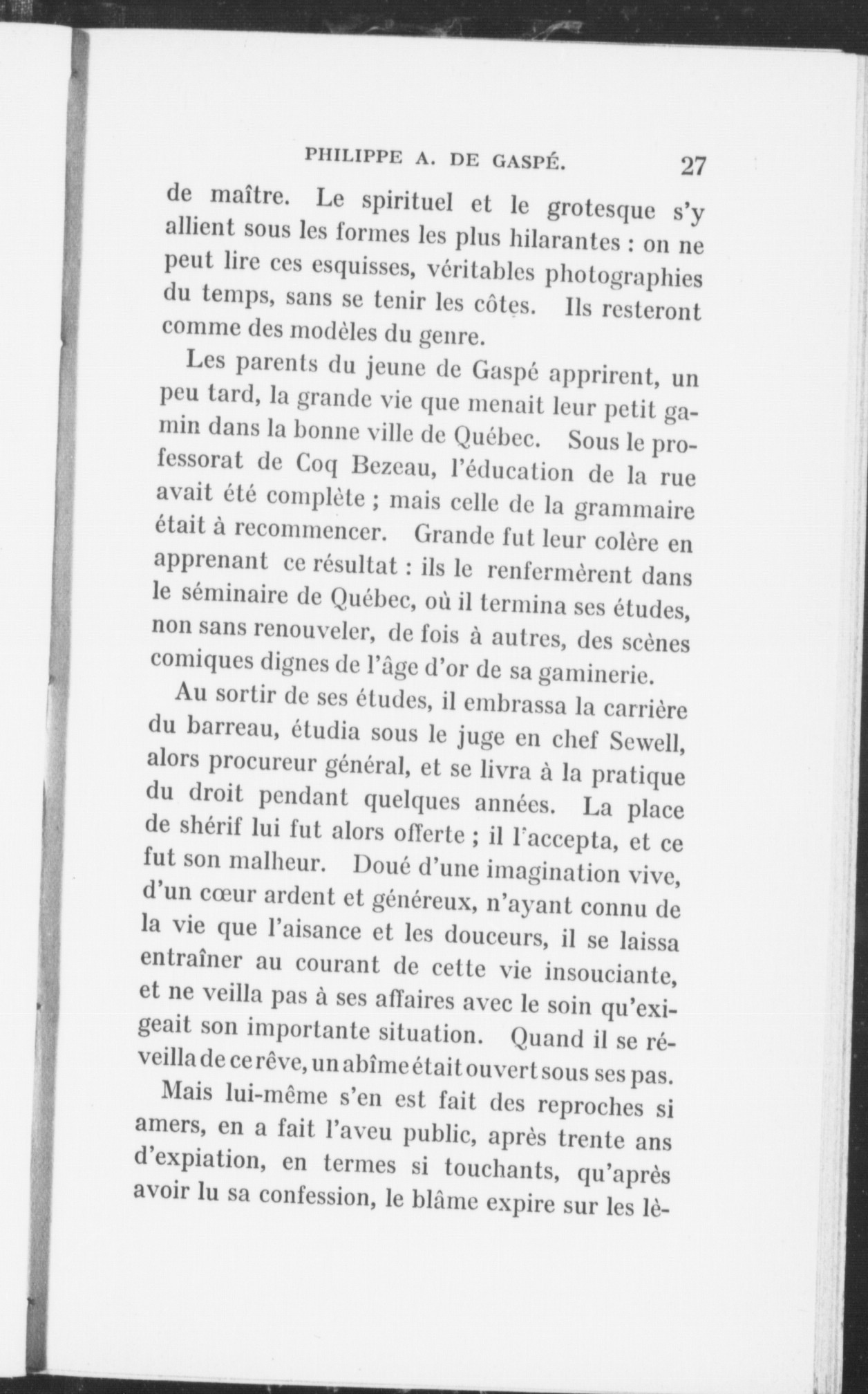 PHILIPPE A. DE GASPÉ. 27

de maître. Le spirituel et le grotesque s'y allient sous les formes les plus hilarantes : on ne peut lire ces esquisses, véritables photographies du temps, sans se tenir les côtes. Ils resteront comme des modèles du genre.

Les parents du jeune de Gaspé apprirent, un peu tard, la grande vie que menait leur petit gamin dans la bonne ville de Québec. Sous le professorat de Coq Bezeau, l'éducation de la rue avait été complète ; mais celle de la grammaire était à recommencer. Grande fut leur colère en apprenant ce résultat : ils le renfermèrent dans le séminaire de Québec, où il termina ses études, non sans renouveler, de fois à autres, des scènes comiques dignes de l'âge d'or de sa gaminerie.

Au sortir de ses études, il embrassa la carrière du barreau, étudia sous le juge en chef Sewell, alors procureur général, et se livra à la pratique du droit pendant quelques années. La place de shérif lui fut alors offerte ; il l'accepta, et ce fut son malheur. Doué d'une imagination vive, d'un cœur ardent et généreux, n'ayant connu de la vie que l'aisance et les douceurs, il se laissa entraîner au courant de cette vie insouciante, et ne veilla pas à ses affaires avec le soin qu'exigeait son importante situation. Quand il se réveilla de ce rêve, un abîme était ouvert sous ses pas.

Mais lui-même s'en est fait des reproches si amers, en a fait l'aveu public, après trente ans d'expiation, en termes si touchants, qu'après avoir lu sa confession, le blâme expire sur les lè-